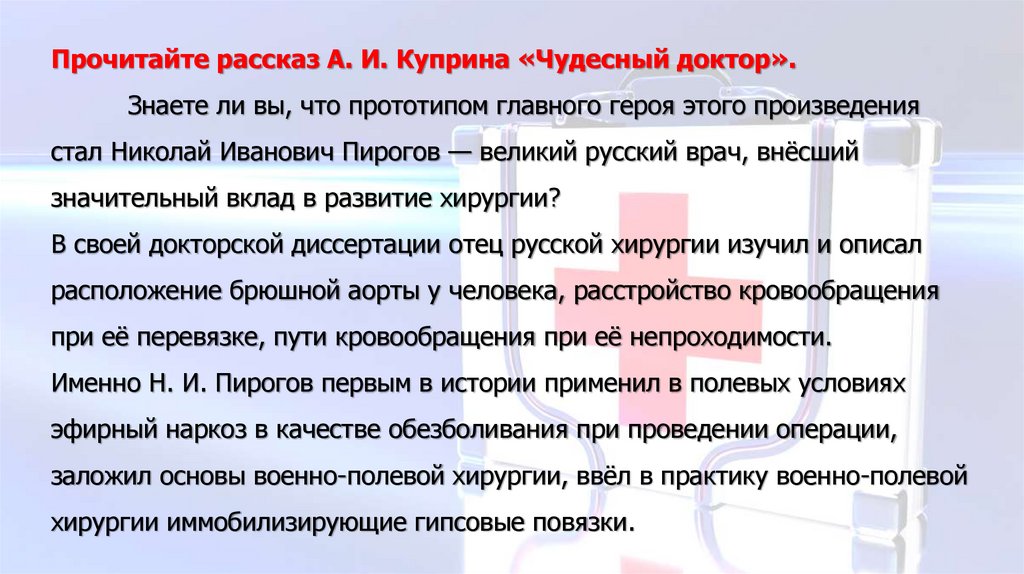 Прочитайте рассказ А. И. Куприна «Чудесный доктор».

Знаете ли вы, что прототипом главного героя этого произведения стал Николай Иванович Пирогов — великий русский врач, внёсший значительный вклад в развитие хирургии?
В своей докторской диссертации отец русской хирургии изучил и описал расположение брюшной аорты у человека, расстройство кровообращения при её перевязке, пути кровообращения при её непроходимости.
Именно Н. И. Пирогов первым в истории применил в полевых условиях эфирный наркоз в качестве обезболивания при проведении операции, заложил основы военно-полевой хирургии, ввёл в практику военно-полевой хирургии иммобилизирующие гипсовые повязки.